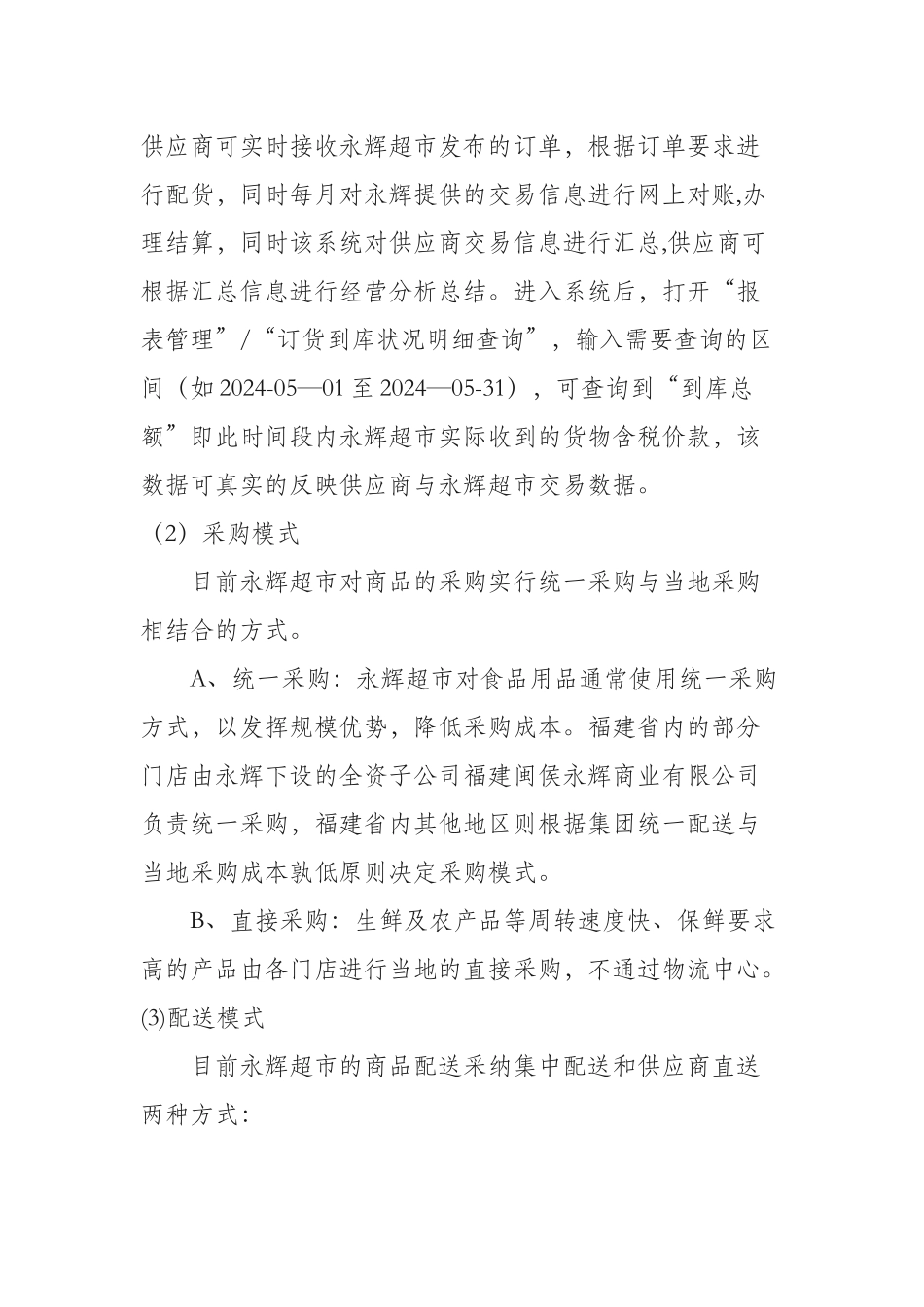 供应商可实时接收永辉超市发布的订单，根据订单要求进行配货，同时每月对永辉提供的交易信息进行网上对账,办理结算，同时该系统对供应商交易信息进行汇总,供应商可根据汇总信息进行经营分析总结。进入系统后，打开“报表管理”/“订货到库状况明细查询”，输入需要查询的区间（如 2024-05—01 至 2024—05-31），可查询到“到库总额”即此时间段内永辉超市实际收到的货物含税价款，该数据可真实的反映供应商与永辉超市交易数据。

（2）采购模式

目前永辉超市对商品的采购实行统一采购与当地采购相结合的方式。

A、统一采购：永辉超市对食品用品通常使用统一采购方式，以发挥规模优势，降低采购成本。福建省内的部分门店由永辉下设的全资子公司福建闽侯永辉商业有限公司负责统一采购，福建省内其他地区则根据集团统一配送与当地采购成本孰低原则决定采购模式。

B、直接采购：生鲜及农产品等周转速度快、保鲜要求高的产品由各门店进行当地的直接采购，不通过物流中心。

(3)配送模式

目前永辉超市的商品配送采纳集中配送和供应商直送两种方式：